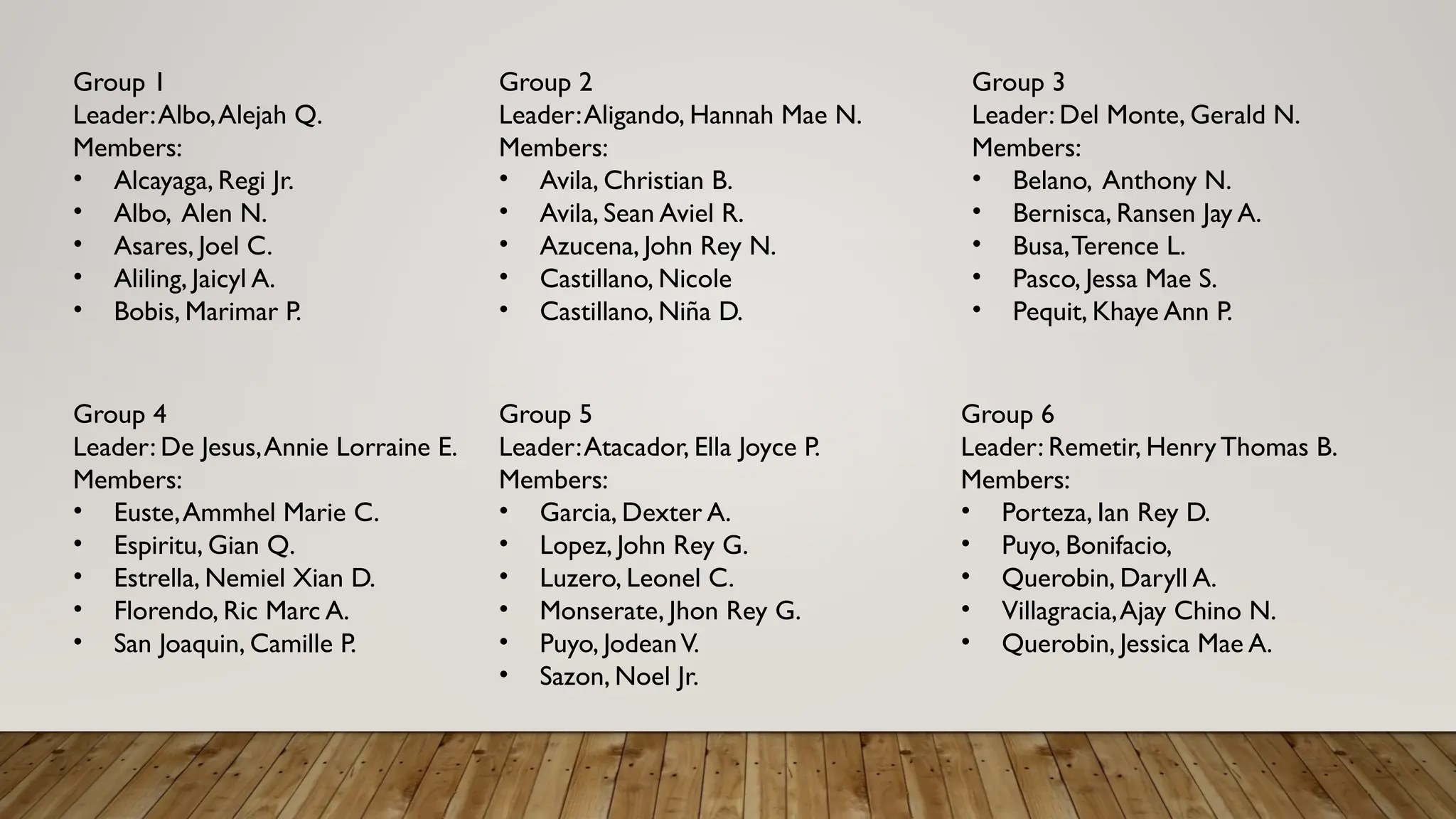 Group 1
Leader: Albo, Alejah Q.
Members:
• Alcayaga, Regi Jr.
• Albo, Alen N.
• Asares, Joel C.
• Aliling, Jaicyl A.
• Bobis, Marimar P.

Group 2
Leader: Aligando, Hannah Mae N.
Members:
• Avila, Christian B.
• Avila, Sean Aviel R.
• Azucena, John Rey N.
• Castillano, Nicole
• Castillano, Niña D.

Group 3
Leader: Del Monte, Gerald N.
Members:
• Belano, Anthony N.
• Bernisca, Ransen Jay A.
• Busa, Terence L.
• Pasco, Jessa Mae S.
• Pequit, Khaye Ann P.

Group 4
Leader: De Jesus, Annie Lorraine E.
Members:
• Euste, Ammhel Marie C.
• Espiritu, Gian Q.
• Estrella, Nemiel Xian D.
• Florendo, Ric Marc A.
• San Joaquin, Camille P.

Group 5
Leader: Atacador, Ella Joyce P.
Members:
• Garcia, Dexter A.
• Lopez, John Rey G.
• Luzero, Leonel C.
• Monserate, Jhon Rey G.
• Puyo, Jodean V.
• Sazon, Noel Jr.

Group 6
Leader: Remetir, Henry Thomas B.
Members:
• Porteza, Ian Rey D.
• Puyo, Bonifacio,
• Querobin, Daryll A.
• Villagracia, Ajay Chino N.
• Querobin, Jessica Mae A.